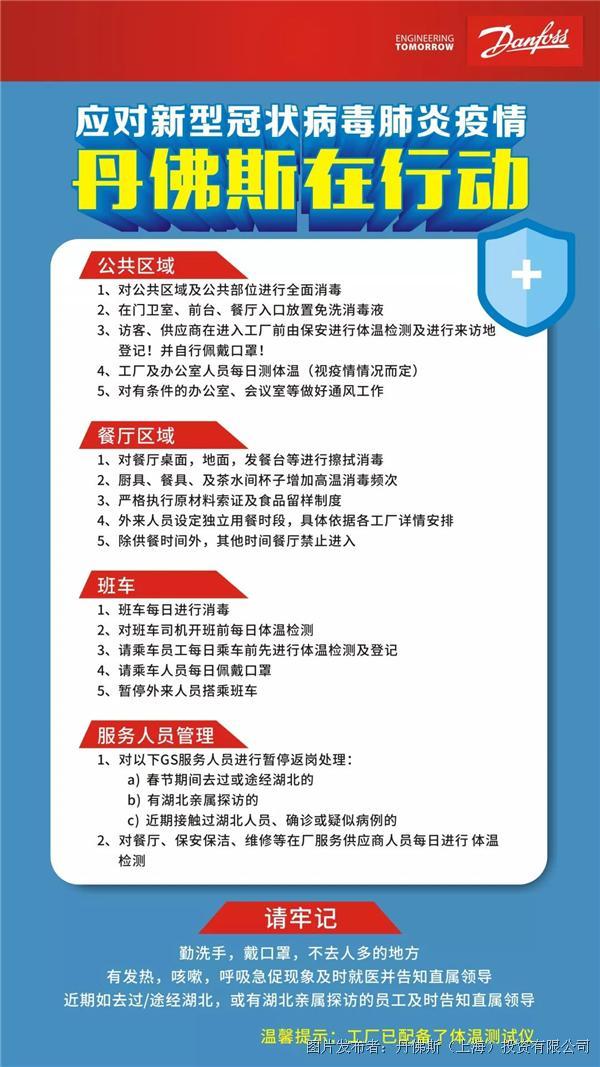 ENGINEERING TOMORROW

Danfoss

应对新型冠状病毒肺炎疫情

丹佛斯在行动

公共区域

1、对公共区域及公共部位进行全面消毒
2、在门卫室、前台、餐厅入口放置免洗消毒液
3、访客、供应商在进入工厂前由保安进行体温检测及进行来访地登记！并自行佩戴口罩！
4、工厂及办公室人员每日测体温（视疫情情况而定）
5、对有条件的办公室、会议室等做好通风工作

餐厅区域

1、对餐厅桌面，地面，发餐台等进行擦拭消毒
2、厨具、餐具、及茶水间杯子增加高温消毒频次
3、严格执行原材料索证及食品留样制度
4、外来人员设定独立用餐时段，具体依据各工厂详情安排
5、除供餐时间外，其他时间餐厅禁止进入

班车

1、班车每日进行消毒
2、对班车司机开班前每日体温检测
3、请乘车员工每日乘车前先进行体温检测及登记
4、请乘车人员每日佩戴口罩
5、暂停外来人员搭乘班车

服务人员管理

1、对以下GS服务人员进行暂停返岗处理：
a) 春节期间去过或途经湖北的
b) 有湖北亲属探访的
c) 近期接触过湖北人员、确诊或疑似病例的
2、对餐厅、保安保洁、维修等在厂服务供应商人员每日进行 体温检测

请牢记

勤洗手，戴口罩，不去人多的地方
有发热，咳嗽，呼吸急促现象及时就医并告知直属领导
近期如去过/途经湖北，或有湖北亲属探访的员工及时告知直属领导

温馨提示：工厂已配备了体温测试仪

图片发布者：丹佛斯（上海）投资有限公司